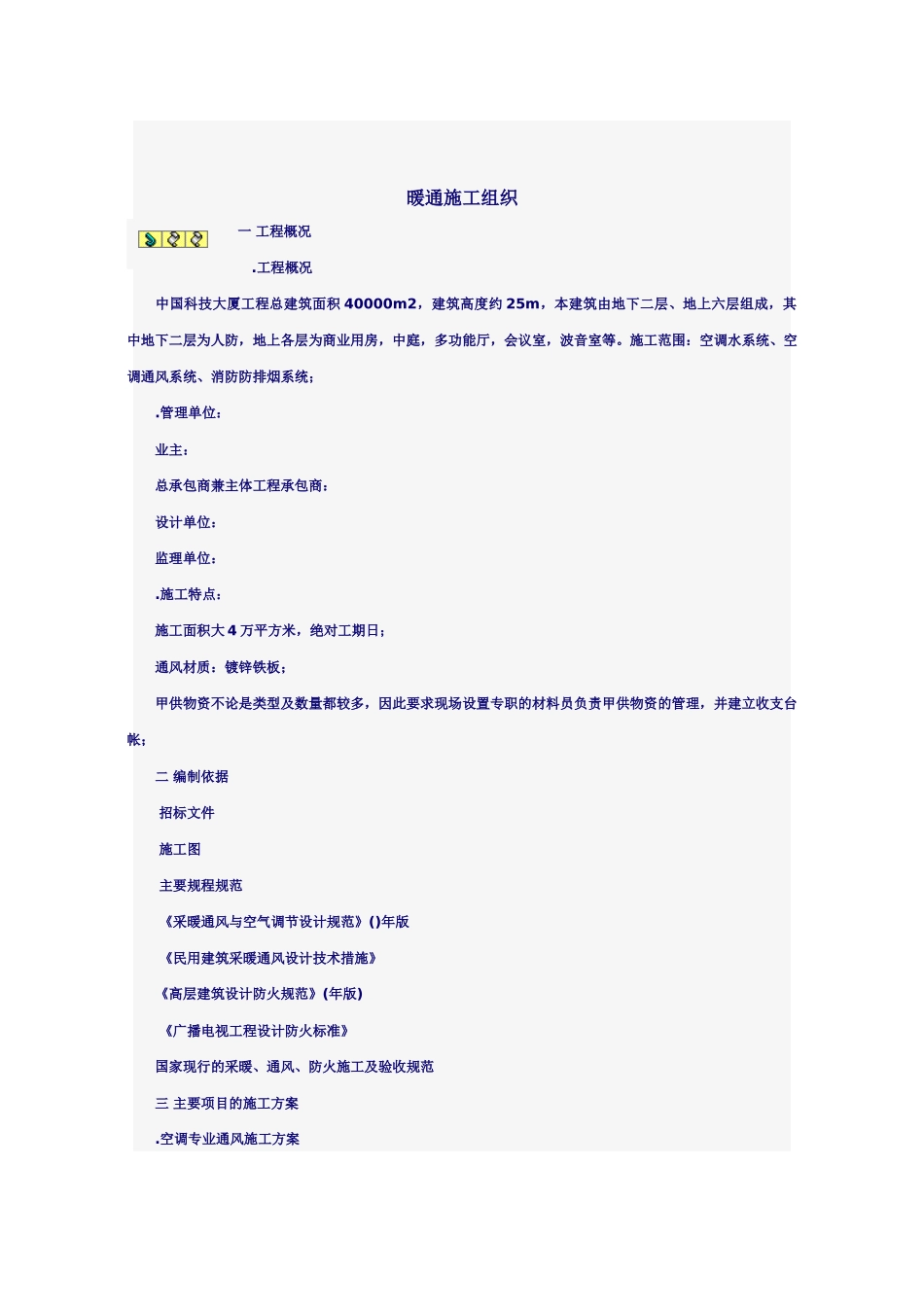 暖通施工组织

一 工程概况

.工程概况

中国科技大厦工程总建筑面积 40000m2，建筑高度约 25m，本建筑由地下二层、地上六层组成，其中地下二层为人防，地上各层为商业用房，中庭，多功能厅，会议室，波音室等。施工范围：空调水系统、空调通风系统、消防防排烟系统；

.管理单位：

业主：

总承包商兼主体工程承包商：

设计单位：

监理单位：

.施工特点：

施工面积大 4 万平方米，绝对工期日；

通风材质：镀锌铁板；

甲供物资不论是类型及数量都较多，因此要求现场设置专职的材料员负责甲供物资的管理，并建立收支台帐；

二 编制依据

招标文件

施工图

主要规程规范

《采暖通风与空气调节设计规范》()年版

《民用建筑采暖通风设计技术措施》

《高层建筑设计防火规范》(年版)

《广播电视工程设计防火标准》

国家现行的采暖、通风、防火施工及验收规范

三 主要项目的施工方案

.空调专业通风施工方案